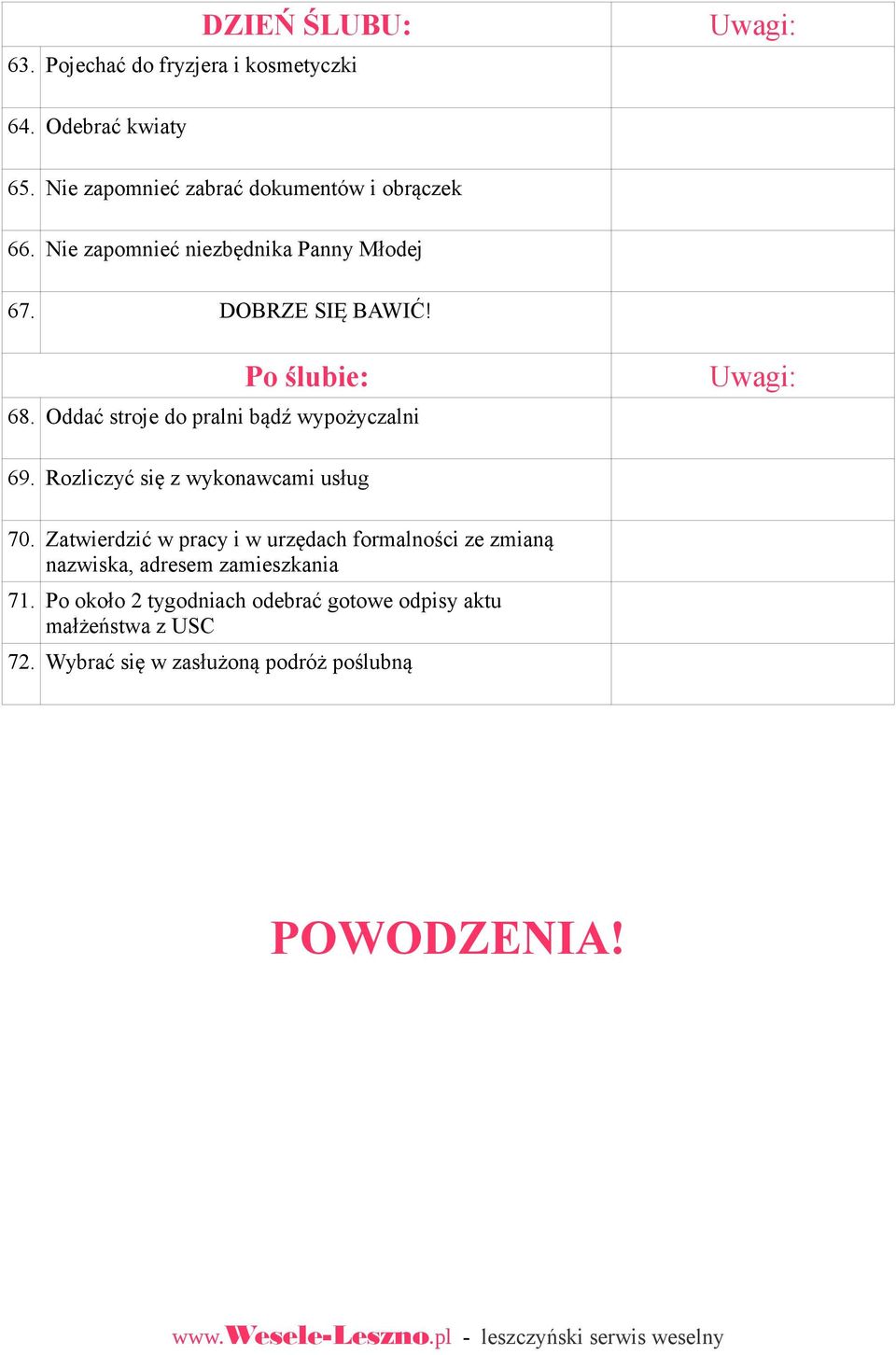 | | DZIEŃ ŚLUBU: | Uwagi: |
|---|---|---|
| 63. | Pojechać do fryzjera i kosmetyczki | |
| 64. | Odebrać kwiaty | |
| 65. | Nie zapomnieć zabrać dokumentów i obrączek | |
| 66. | Nie zapomnieć niezbędnika Panny Młodej | |
| 67. | DOBRZE SIĘ BAWIĆ! | |
| | Po ślubie: | Uwagi: |
| 68. | Oddać stroje do pralni bądź wypożyczalni | |
| 69. | Rozliczyć się z wykonawcami usług | |
| 70. | Zatwierdzić w pracy i w urzędach formalności ze zmianą nazwiska, adresem zamieszkania | |
| 71. | Po około 2 tygodniach odebrać gotowe odpisy aktu małżeństwa z USC | |
| 72. | Wybrać się w zasłużoną podróż poślubną | |

POWODZENIA!

www.Wesele-Leszno.pl - leszczyński serwis weselny